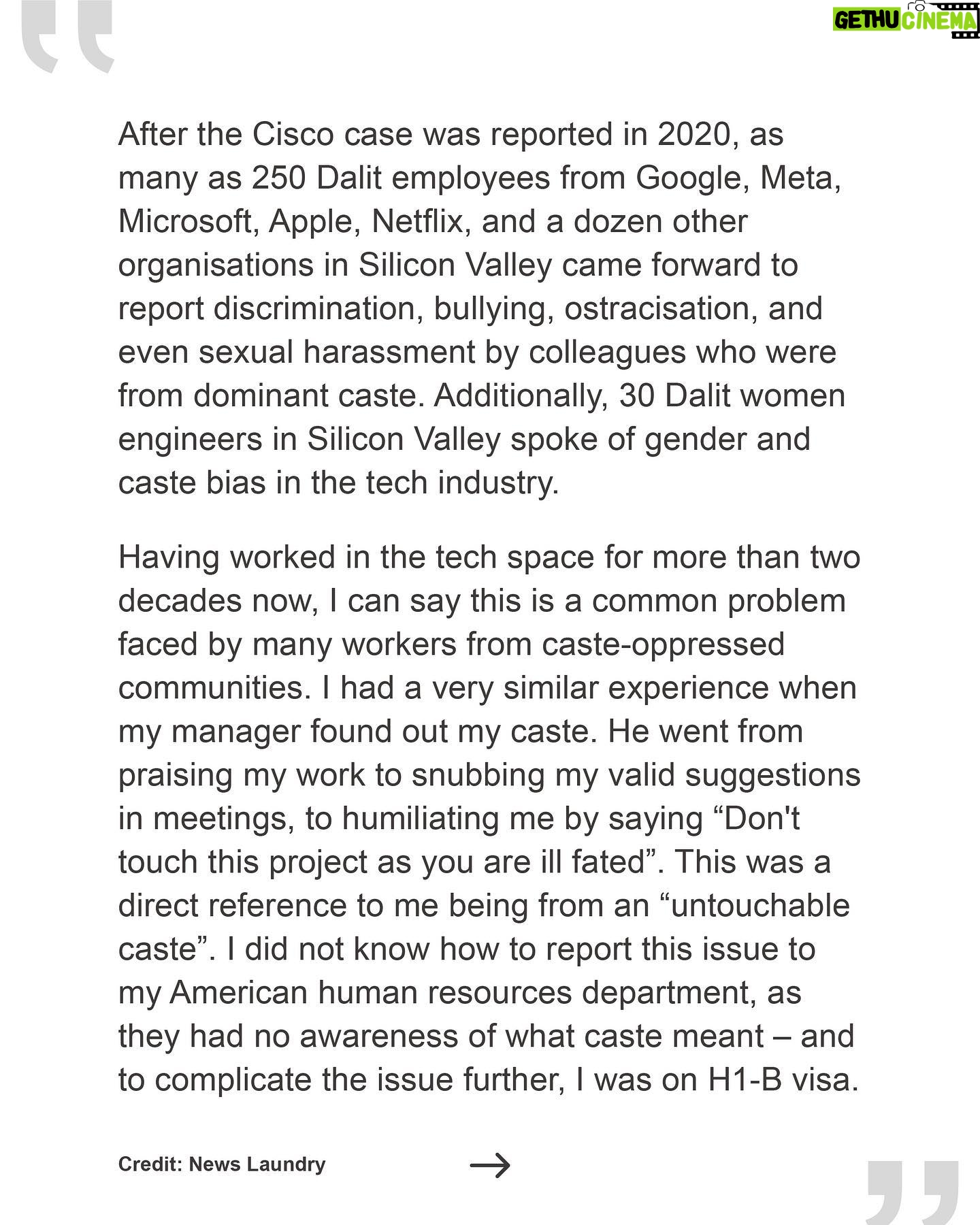 GETHU CINEMA

After the Cisco case was reported in 2020, as many as 250 Dalit employees from Google, Meta, Microsoft, Apple, Netflix, and a dozen other organisations in Silicon Valley came forward to report discrimination, bullying, ostracisation, and even sexual harassment by colleagues who were from dominant caste. Additionally, 30 Dalit women engineers in Silicon Valley spoke of gender and caste bias in the tech industry.

Having worked in the tech space for more than two decades now, I can say this is a common problem faced by many workers from caste-oppressed communities. I had a very similar experience when my manager found out my caste. He went from praising my work to snubbing my valid suggestions in meetings, to humiliating me by saying “Don't touch this project as you are ill fated”. This was a direct reference to me being from an “untouchable caste”. I did not know how to report this issue to my American human resources department, as they had no awareness of what caste meant – and to complicate the issue further, I was on H1-B visa.

Credit: News Laundry